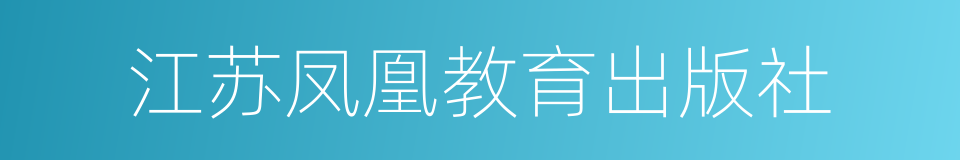 江苏凤凰教育出版社